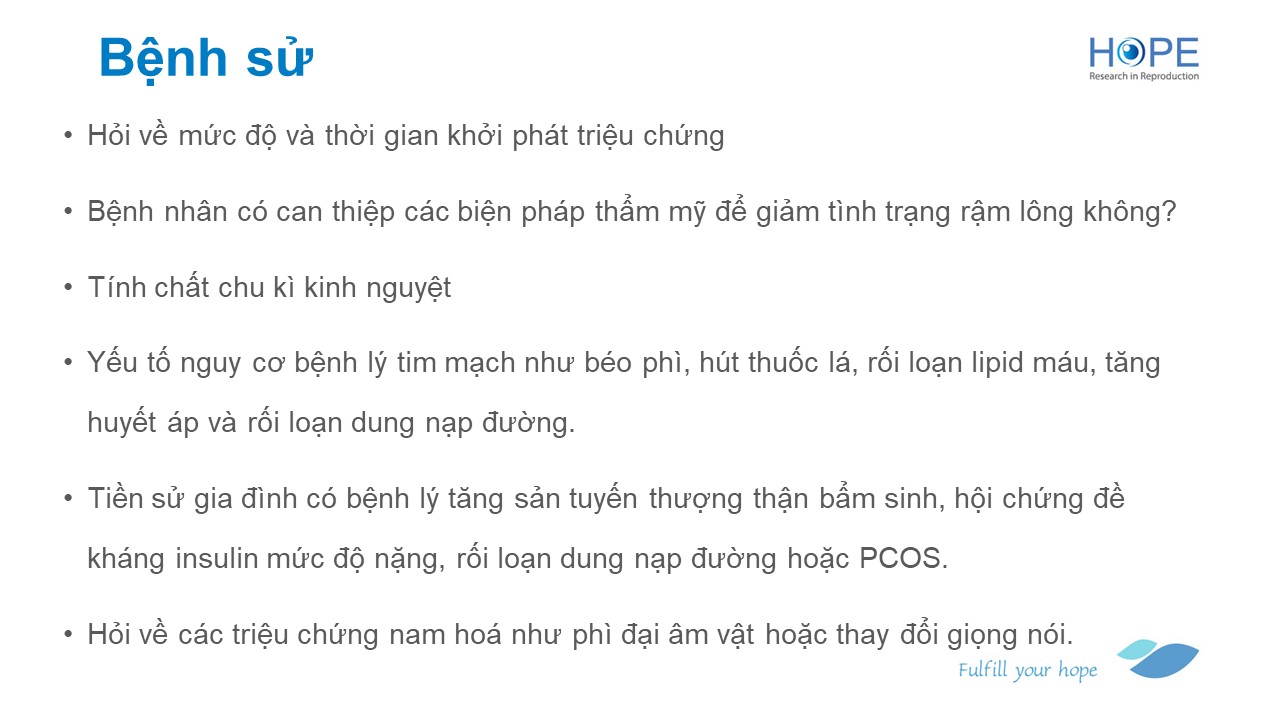 Bệnh sử

HOPE
Research in Reproduction

• Hỏi về mức độ và thời gian khởi phát triệu chứng

• Bệnh nhân có can thiệp các biện pháp thẩm mỹ để giảm tình trạng rậm lông không?

• Tính chất chu kì kinh nguyệt

• Yếu tố nguy cơ bệnh lý tim mạch như béo phì, hút thuốc lá, rối loạn lipid máu, tăng huyết áp và rối loạn dung nạp đường.

• Tiền sử gia đình có bệnh lý tăng sản tuyến thượng thận bẩm sinh, hội chứng đề kháng insulin mức độ nặng, rối loạn dung nạp đường hoặc PCOS.

• Hỏi về các triệu chứng nam hoá như phì đại âm vật hoặc thay đổi giọng nói.

Fulfill your hope